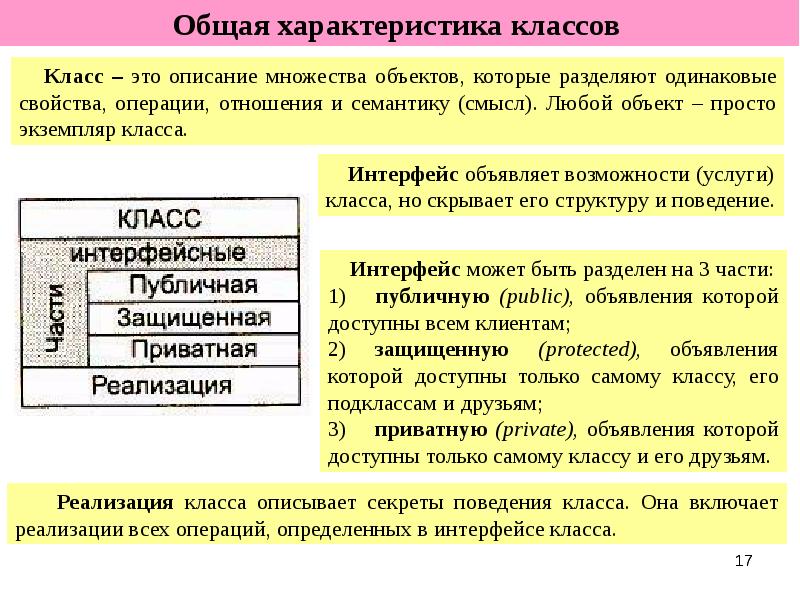 Общая характеристика классов

Класс – это описание множества объектов, которые разделяют одинаковые свойства, операции, отношения и семантику (смысл). Любой объект – просто экземпляр класса.

КЛАСС
интерфейсные
Части
Публичная
Защищенная
Приватная
Реализация

Интерфейс объявляет возможности (услуги) класса, но скрывает его структуру и поведение.

Интерфейс может быть разделен на 3 части:
1) публичную (public), объявления которой доступны всем клиентам;
2) защищенную (protected), объявления которой доступны только самому классу, его подклассам и друзьям;
3) приватную (private), объявления которой доступны только самому классу и его друзьям.

Реализация класса описывает секреты поведения класса. Она включает реализации всех операций, определенных в интерфейсе класса.

17